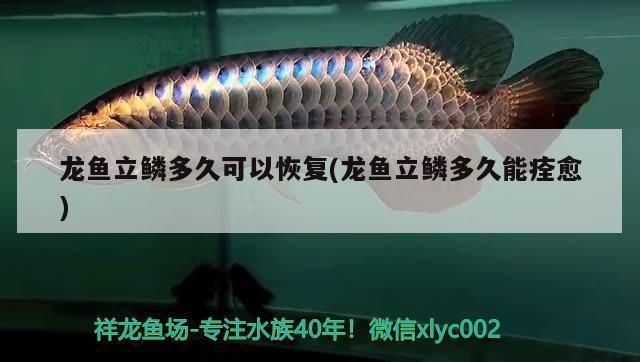 龙鱼立鳞多久可以恢复(龙鱼立鳞多久能痊愈)

祥龙鱼场-专注水族40年！微信xlyc002